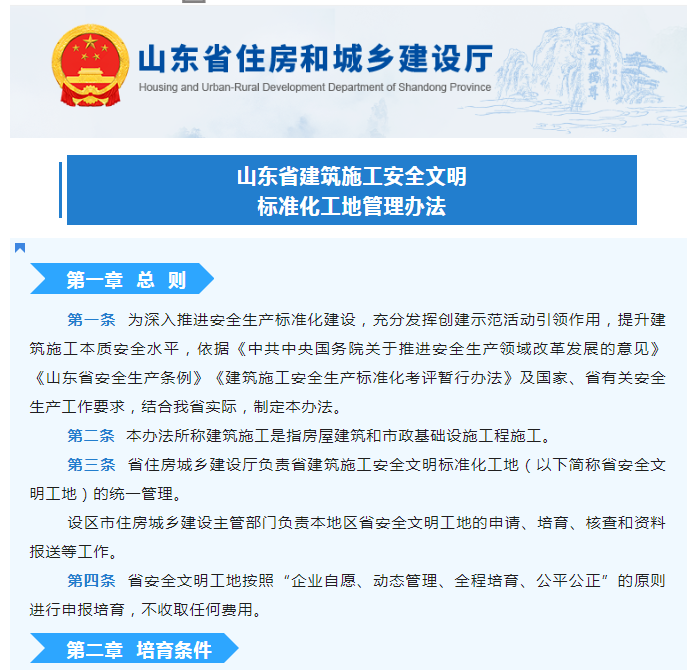 山东省住房和城乡建设厅
Housing and Urban-Rural Development Department of Shandong Province

五岳独尊

山东省建筑施工安全文明
标准化工地管理办法

第一章 总 则

第一条 为深入推进安全生产标准化建设，充分发挥创建示范活动引领作用，提升建筑施工本质安全水平，依据《中共中央国务院关于推进安全生产领域改革发展的意见》《山东省安全生产条例》《建筑施工安全生产标准化考评暂行办法》及国家、省有关安全生产工作要求，结合我省实际，制定本办法。

第二条 本办法所称建筑施工是指房屋建筑和市政基础设施工程施工。

第三条 省住房城乡建设厅负责省建筑施工安全文明标准化工地（以下简称省安全文明工地）的统一管理。

设区市住房城乡建设主管部门负责本地区省安全文明工地的申请、培育、核查和资料报送等工作。

第四条 省安全文明工地按照“企业自愿、动态管理、全程培育、公平公正”的原则进行申报培育，不收取任何费用。

第二章 培育条件